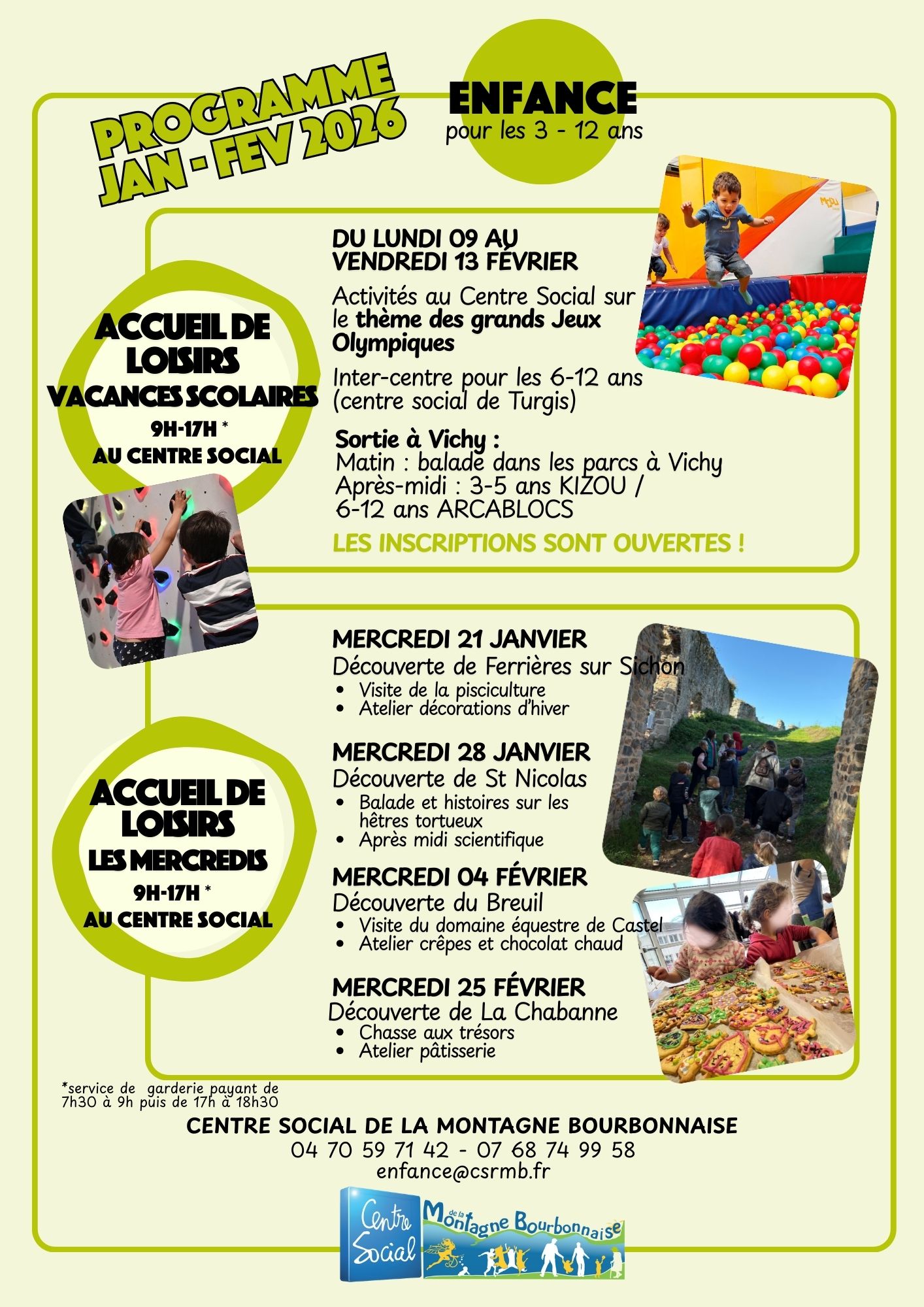 PROGRAMME JAN - FEV 2026

ENFANCE
pour les 3 - 12 ans

ACCUEIL DE LOISIRS
VACANCES SCOLAIRES
9H-17H *
AU CENTRE SOCIAL

DU LUNDI 09 AU VENDREDI 13 FÉVRIER
Activités au Centre Social sur le thème des grands Jeux Olympiques
Inter-centre pour les 6-12 ans (centre social de Turgis)
Sortie à Vichy :
Matin : balade dans les parcs à Vichy
Après-midi : 3-5 ans KIZOU / 6-12 ans ARCABLOCS
LES INSCRIPTIONS SONT OUVERTES !

ACCUEIL DE LOISIRS
LES MERCREDIS
9H-17H *
AU CENTRE SOCIAL

MERCREDI 21 JANVIER
Découverte de Ferrières sur Sichon
• Visite de la pisciculture
• Atelier décorations d'hiver

MERCREDI 28 JANVIER
Découverte de St Nicolas
• Balade et histoires sur les hêtres tortueux
• Après midi scientifique

MERCREDI 04 FÉVRIER
Découverte du Breuil
• Visite du domaine équestre de Castel
• Atelier crêpes et chocolat chaud

MERCREDI 25 FÉVRIER
Découverte de La Chabanne
• Chasse aux trésors
• Atelier pâtisserie

*service de garderie payant de 7h30 à 9h puis de 17h à 18h30

CENTRE SOCIAL DE LA MONTAGNE BOURBONNAISE
04 70 59 71 42 - 07 68 74 99 58
enfance@csrmb.fr

Centre Social de la Montagne Bourbonnaise